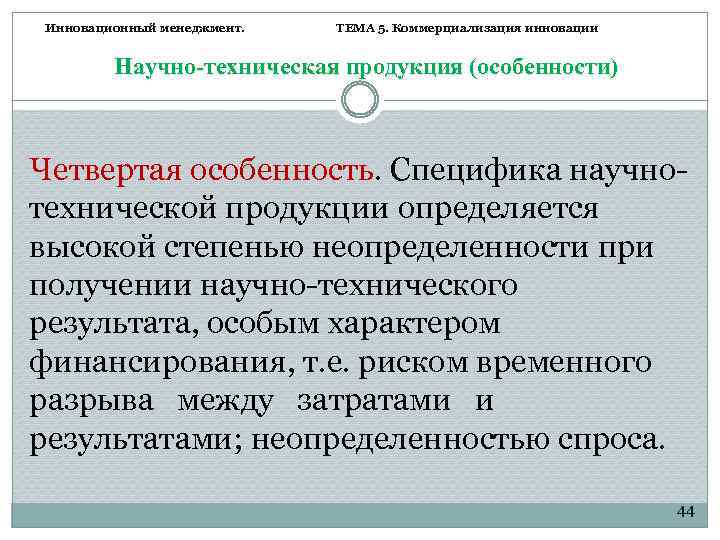 Инновационный менеджмент. ТЕМА 5. Коммерциализация инновации

Научно-техническая продукция (особенности)

Четвертая особенность. Специфика научно-технической продукции определяется высокой степенью неопределенности при получении научно-технического результата, особым характером финансирования, т.е. риском временного разрыва между затратами и результатами; неопределенностью спроса.

44